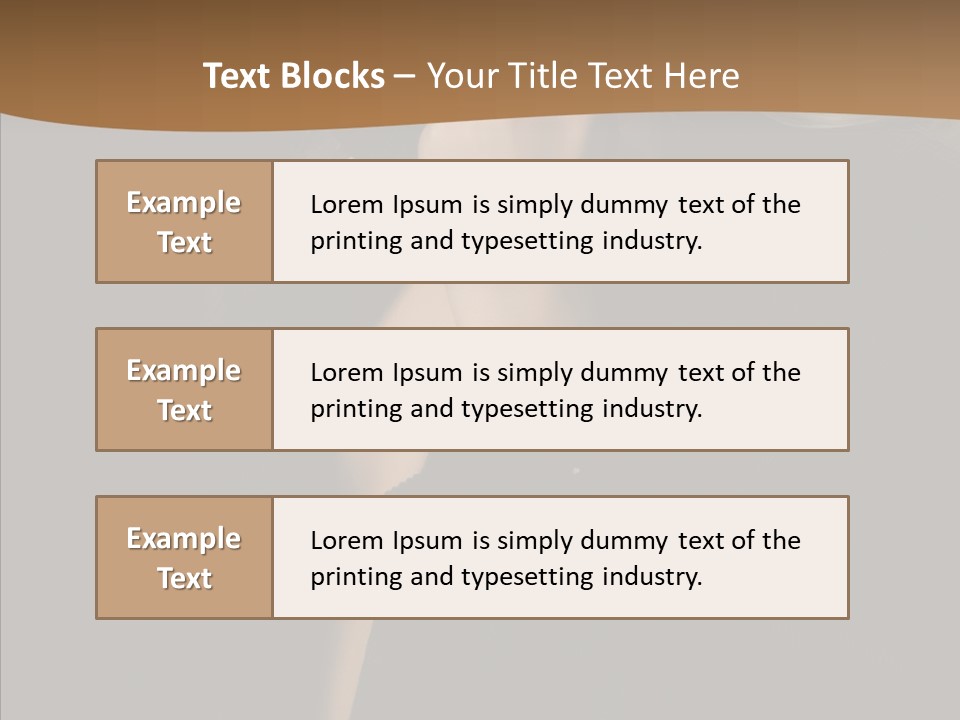 Text Blocks – Your Title Text Here

Example Text

Lorem Ipsum is simply dummy text of the printing and typesetting industry.

Example Text

Lorem Ipsum is simply dummy text of the printing and typesetting industry.

Example Text

Lorem Ipsum is simply dummy text of the printing and typesetting industry.